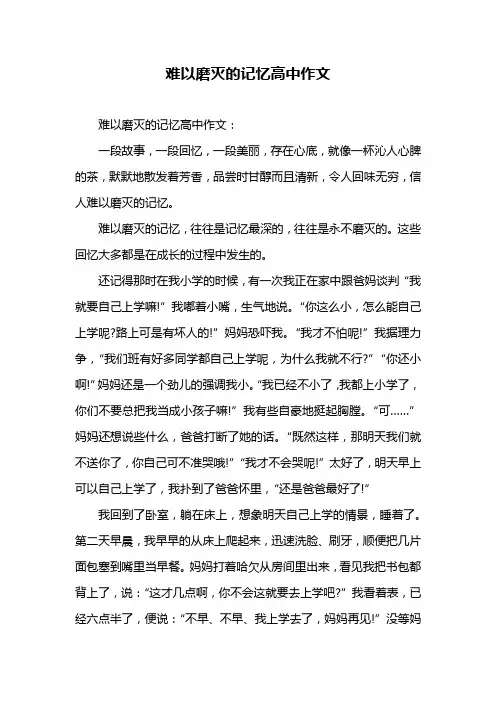 难以磨灭的记忆高中作文

难以磨灭的记忆高中作文：

一段故事，一段回忆，一段美丽，存在心底，就像一杯沁人心脾的茶，默默地散发着芳香，品尝时甘醇而且清新，令人回味无穷，信人难以磨灭的记忆。

难以磨灭的记忆，往往是记忆最深的，往往是永不磨灭的。这些回忆大多都是在成长的过程中发生的。

还记得那时在我小学的时候，有一次我正在家中跟爸妈谈判“我就要自己上学嘛!”我嘟着小嘴，生气地说。“你这么小，怎么能自己上学呢?路上可是有坏人的!”妈妈恐吓我。“我才不怕呢!”我据理力争，“我们班有好多同学都自己上学呢，为什么我就不行?”“你还小啊!”妈妈还是一个劲儿的强调我小。“我已经不小了，我都上小学了，你们不要总把我当成小孩子嘛!”我有些自豪地挺起胸膛。“可……”妈妈还想说些什么，爸爸打断了她的话。“既然这样，那明天我们就不送你了，你自己可不准哭哦!”“我才不会哭呢!”太好了，明天早上可以自己上学了，我扑到了爸爸怀里，“还是爸爸最好了!”

我回到了卧室，躺在床上，想象明天自己上学的情景，睡着了。第二天早晨，我早早的从床上爬起来，迅速洗脸、刷牙，顺便把几片面包塞到嘴里当早餐。妈妈打着哈欠从房间里出来，看见我把书包都背上了，说：“这才几点啊，你不会这就要去上学吧?”我看着表，已经六点半了，便说：“不早、不早、我上学去了，妈妈再见!”没等妈